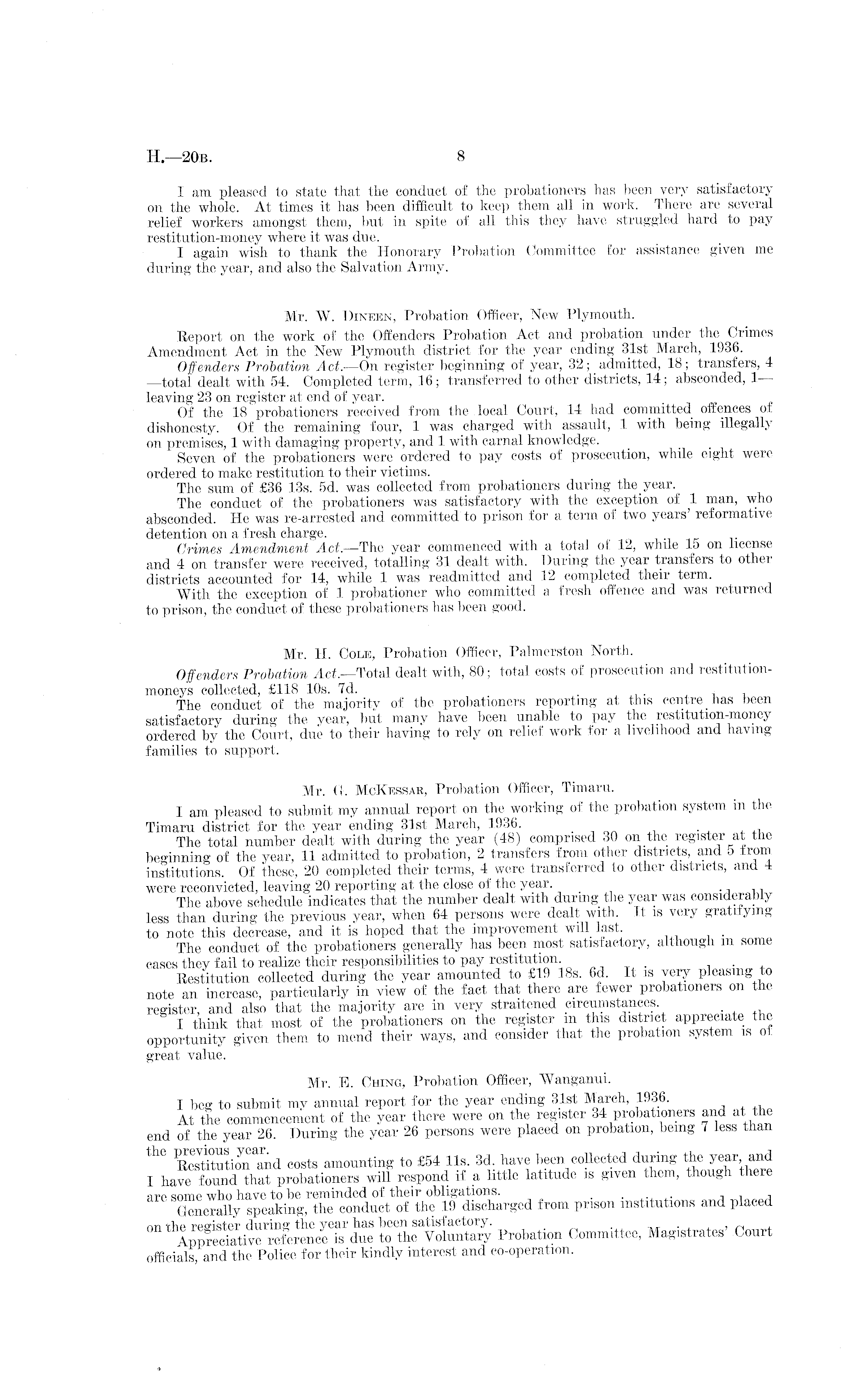 H.—20B. 8

I am pleased to state that the conduct of the probationers has been very satisfactory on the whole. At times it has been difficult to keep them all in work. There are several relief workers amongst them, but in spite of all this they have struggled hard to pay restitution-money where it was due.

I again wish to thank the Honorary Probation Committee for assistance given me during the year, and also the Salvation Army.

Mr. W. Dineen, Probation Officer, New Plymouth.

Report on the work of the Offenders Probation Act and probation under the Crimes Amendment Act in the New Plymouth district for the year ending 31st March, 1936.

Offenders Probation Act.—On register beginning of year, 32; admitted, 18; transfers, 4—total dealt with 54. Completed term, 16; transferred to other districts, 14; absconded, 1—leaving 23 on register at end of year.

Of the 18 probationers received from the local Court, 14 had committed offences of dishonesty. Of the remaining four, 1 was charged with assault, 1 with being illegally on premises, 1 with damaging property, and 1 with carnal knowledge.

Seven of the probationers were ordered to pay costs of prosecution, while eight were ordered to make restitution to their victims.

The sum of £36 13s. 5d. was collected from probationers during the year.

The conduct of the probationers was satisfactory with the exception of 1 man, who absconded. He was re-arrested and committed to prison for a term of two years' reformative detention on a fresh charge.

Crimes Amendment Act.—The year commenced with a total of 12, while 15 on license and 4 on transfer were received, totalling 31 dealt with. During the year transfers to other districts accounted for 14, while 1 was readmitted and 12 completed their term.

With the exception of 1 probationer who committed a fresh offence and was returned to prison, the conduct of these probationers has been good.

Mr. H. Cole, Probation Officer, Palmerston North.

Offenders Probation Act.—Total dealt with, 80; total costs of prosecution and restitution-moneys collected, £118 10s. 7d.

The conduct of the majority of the probationers reporting at this centre has been satisfactory during the year, but many have been unable to pay the restitution-money ordered by the Court, due to their having to rely on relief work for a livelihood and having families to support.

Mr. G. McKessar, Probation Officer, Timaru.

I am pleased to submit my annual report on the working of the probation system in the Timaru district for the year ending 31st March, 1936.

The total number dealt with during the year (48) comprised 30 on the register at the beginning of the year, 11 admitted to probation, 2 transfers from other districts, and 5 from institutions. Of these, 20 completed their terms, 4 were transferred to other districts, and 4 were reconvicted, leaving 20 reporting at the close of the year.

The above schedule indicates that the number dealt with during the year was considerably less than during the previous year, when 64 persons were dealt with. It is very gratifying to note this decrease, and it is hoped that the improvement will last.

The conduct of the probationers generally has been most satisfactory, although in some cases they fail to realize their responsibilities to pay restitution.

Restitution collected during the year amounted to £19 18s. 6d. It is very pleasing to note an increase, particularly in view of the fact that there are fewer probationers on the register, and also that the majority are in very straitened circumstances.

I think that most of the probationers on the register in this district appreciate the opportunity given them to mend their ways, and consider that the probation system is of great value.

Mr. E. Ching, Probation Officer, Wanganui.

I beg to submit my annual report for the year ending 31st March, 1936.

At the commencement of the year there were on the register 34 probationers and at the end of the year 26. During the year 26 persons were placed on probation, being 7 less than the previous year.

Restitution and costs amounting to £54 11s. 3d. have been collected during the year, and I have found that probationers will respond if a little latitude is given them, though there are some who have to be reminded of their obligations.

Generally speaking, the conduct of the 19 discharged from prison institutions and placed on the register during the year has been satisfactory.

Appreciative reference is due to the Voluntary Probation Committee, Magistrates' Court officials, and the Police for their kindly interest and co-operation.